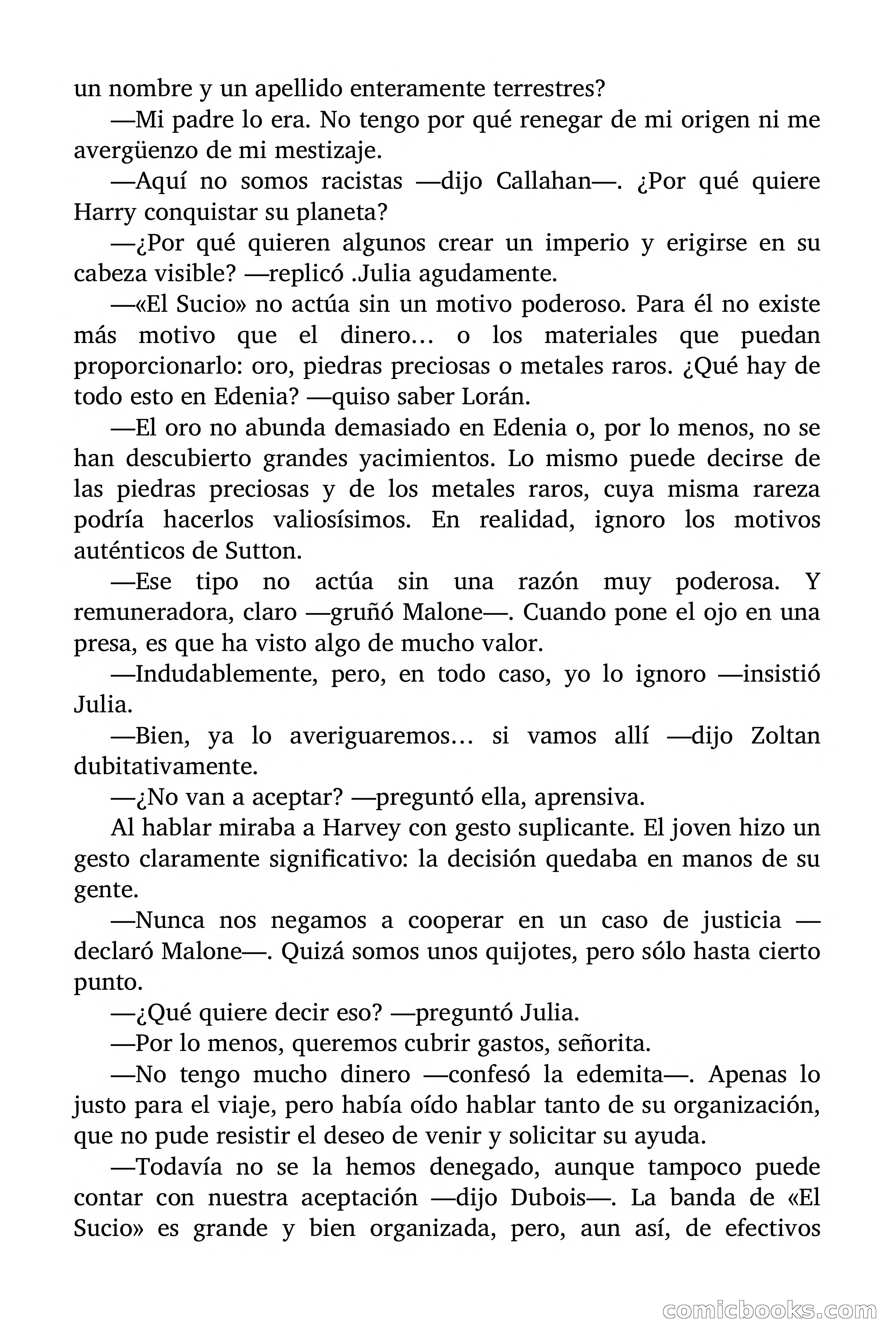 un nombre y un apellido enteramente terrestres?

—Mi padre lo era. No tengo por qué renegar de mi origen ni me avergüenzo de mi mestizaje.

—Aquí no somos racistas —dijo Callahan—. ¿Por qué quiere Harry conquistar su planeta?

—¿Por qué quieren algunos crear un imperio y erigirse en su cabeza visible? —replicó .Julia agudamente.

—«El Sucio» no actúa sin un motivo poderoso. Para él no existe más motivo que el dinero… o los materiales que puedan proporcionarlo: oro, piedras preciosas o metales raros. ¿Qué hay de todo esto en Edenia? —quiso saber Lorán.

—El oro no abunda demasiado en Edenia o, por lo menos, no se han descubierto grandes yacimientos. Lo mismo puede decirse de las piedras preciosas y de los metales raros, cuya misma rareza podría hacerlos valiosísimos. En realidad, ignoro los motivos auténticos de Sutton.

—Ese tipo no actúa sin una razón muy poderosa. Y remuneradora, claro —gruñó Malone—. Cuando pone el ojo en una presa, es que ha visto algo de mucho valor.

—Indudablemente, pero, en todo caso, yo lo ignoro —insistió Julia.

—Bien, ya lo averiguaremos… si vamos allí —dijo Zoltan dubitativamente.

—¿No van a aceptar? —preguntó ella, aprensiva.

Al hablar miraba a Harvey con gesto suplicante. El joven hizo un gesto claramente significativo: la decisión quedaba en manos de su gente.

—Nunca nos negamos a cooperar en un caso de justicia —declaró Malone—. Quizá somos unos quijotes, pero sólo hasta cierto punto.

—¿Qué quiere decir eso? —preguntó Julia.

—Por lo menos, queremos cubrir gastos, señorita.

—No tengo mucho dinero —confesó la edemita—. Apenas lo justo para el viaje, pero había oído hablar tanto de su organización, que no pude resistir el deseo de venir y solicitar su ayuda.

—Todavía no se la hemos denegado, aunque tampoco puede contar con nuestra aceptación —dijo Dubois—. La banda de «El Sucio» es grande y bien organizada, pero, aun así, de efectivos

comicbooks.com